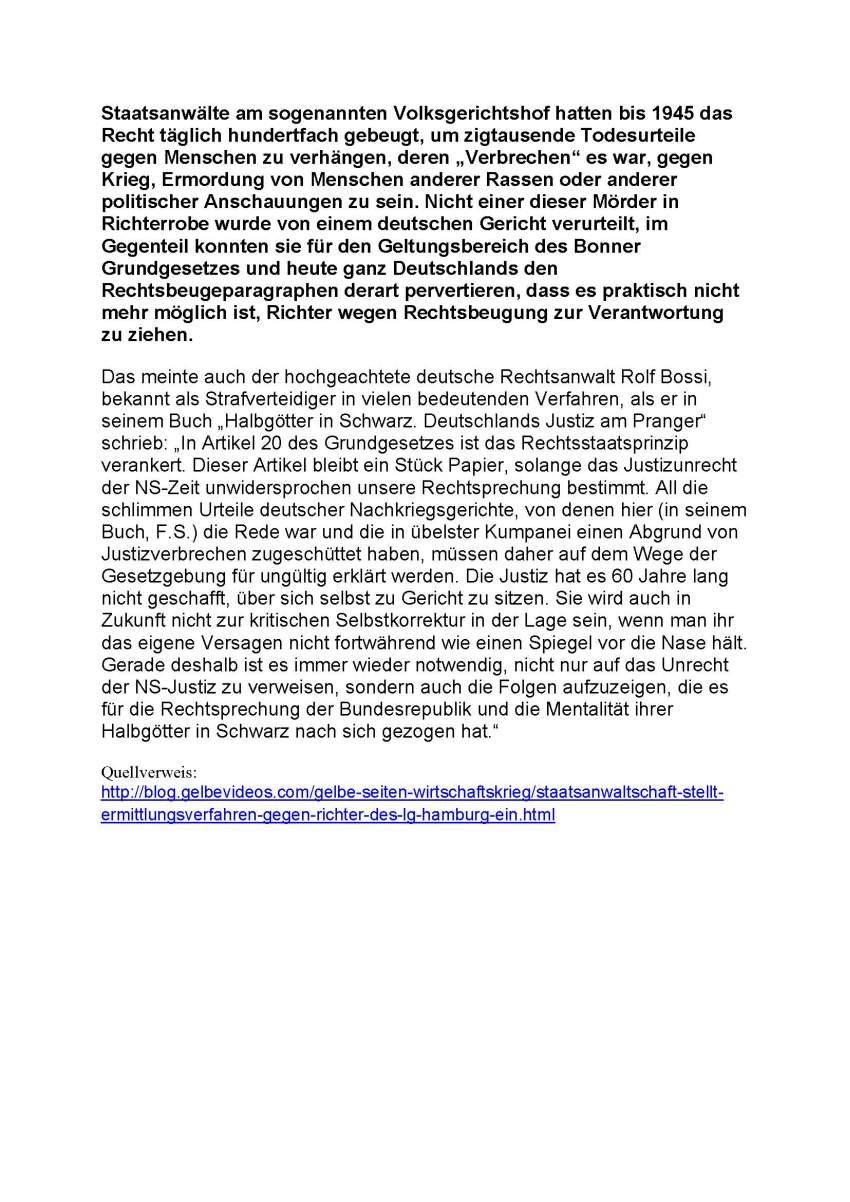 Staatsanwälte am sogenannten Volksgerichtshof hatten bis 1945 das Recht täglich hundertfach gebeugt, um zigtausende Todesurteile gegen Menschen zu verhängen, deren „Verbrechen“ es war, gegen Krieg, Ermordung von Menschen anderer Rassen oder anderer politischer Anschauungen zu sein. Nicht einer dieser Mörder in Richterrobe wurde von einem deutschen Gericht verurteilt, im Gegenteil konnten sie für den Geltungsbereich des Bonner Grundgesetzes und heute ganz Deutschlands den Rechtsbeugeparagraphen derart pervertieren, dass es praktisch nicht mehr möglich ist, Richter wegen Rechtsbeugung zur Verantwortung zu ziehen.

Das meinte auch der hochgeachtete deutsche Rechtsanwalt Rolf Bossi, bekannt als Strafverteidiger in vielen bedeutenden Verfahren, als er in seinem Buch „Halbgötter in Schwarz. Deutschlands Justiz am Pranger“ schrieb: „In Artikel 20 des Grundgesetzes ist das Rechtsstaatsprinzip verankert. Dieser Artikel bleibt ein Stück Papier, solange das Justizunrecht der NS-Zeit unwidersprochen unsere Rechtsprechung bestimmt. All die schlimmen Urteile deutscher Nachkriegsgerichte, von denen hier (in seinem Buch, F.S.) die Rede war und die in übelster Kumpanei einen Abgrund von Justizverbrechen zugeschüttet haben, müssen daher auf dem Wege der Gesetzgebung für ungültig erklärt werden. Die Justiz hat es 60 Jahre lang nicht geschafft, über sich selbst zu Gericht zu sitzen. Sie wird auch in Zukunft nicht zur kritischen Selbstkorrektur in der Lage sein, wenn man ihr das eigene Versagen nicht fortwährend wie einen Spiegel vor die Nase hält. Gerade deshalb ist es immer wieder notwendig, nicht nur auf das Unrecht der NS-Justiz zu verweisen, sondern auch die Folgen aufzuzeigen, die es für die Rechtsprechung der Bundesrepublik und die Mentalität ihrer Halbgötter in Schwarz nach sich gezogen hat.“

Quellverweis:
http://blog.gelbevideos.com/gelbe-seiten-wirtschaftskrieg/staatsanwaltschaft-stellt-ermittlungsverfahren-gegen-richter-des-lg-hamburg-ein.html